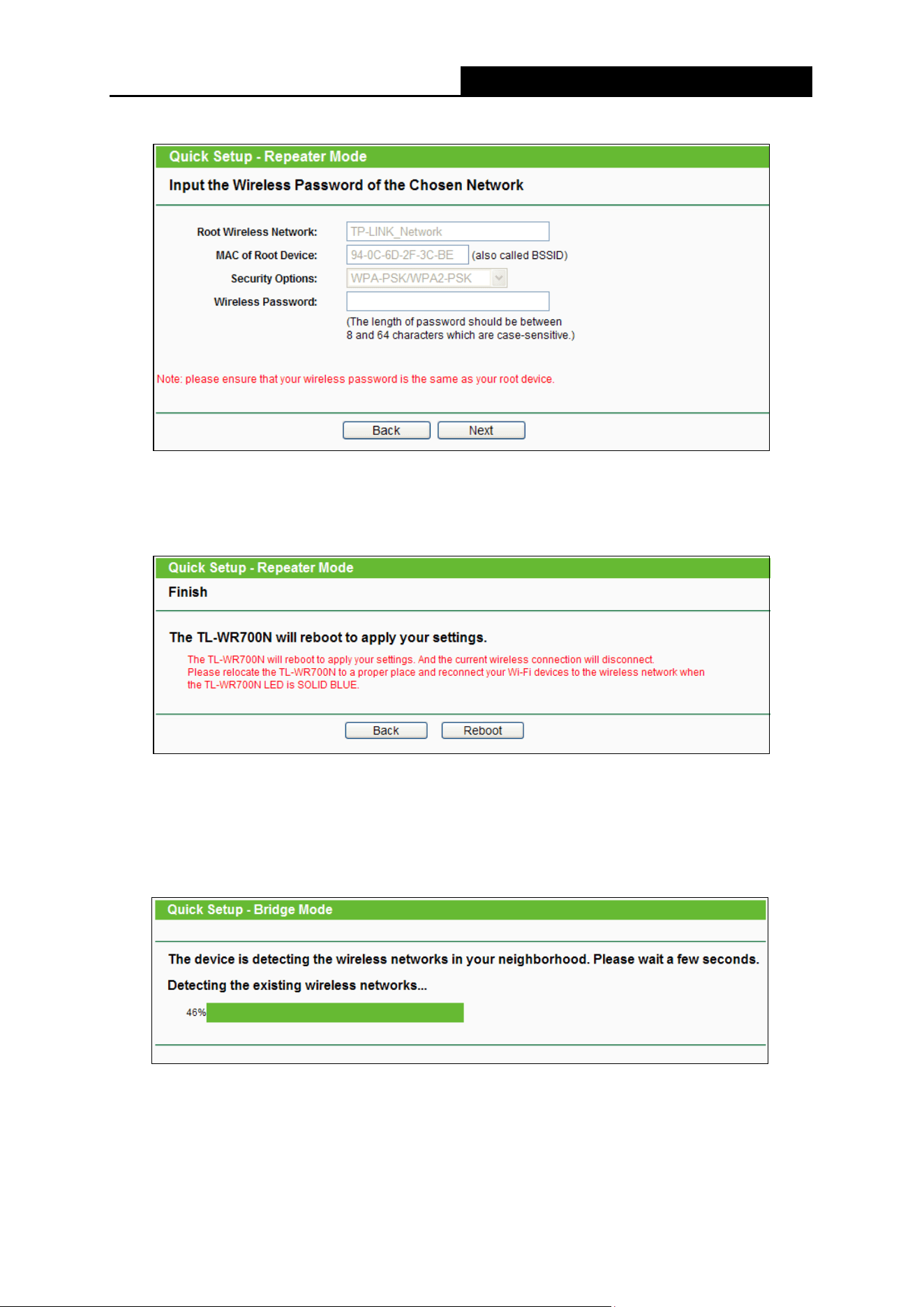 Quick Setup - Repeater Mode

Input the Wireless Password of the Chosen Network

Root Wireless Network: TP-LINK_Network
MAC of Root Device: 94-0C-6D-2F-3C-BE (also called BSSID)
Security Options: WPA-PSK/WPA2-PSK
Wireless Password:
(The length of password should be between 8 and 64 characters which are case-sensitive.)

Note: please ensure that your wireless password is the same as your root device.

Back Next

Quick Setup - Repeater Mode

Finish

The TL-WR700N will reboot to apply your settings.

The TL-WR700N will reboot to apply your settings. And the current wireless connection will disconnect. Please relocate the TL-WR700N to a proper place and reconnect your Wi-Fi devices to the wireless network when the TL-WR700N LED is SOLID BLUE.

Back Reboot

Quick Setup - Bridge Mode

The device is detecting the wireless networks in your neighborhood. Please wait a few seconds.

Detecting the existing wireless networks...

46%